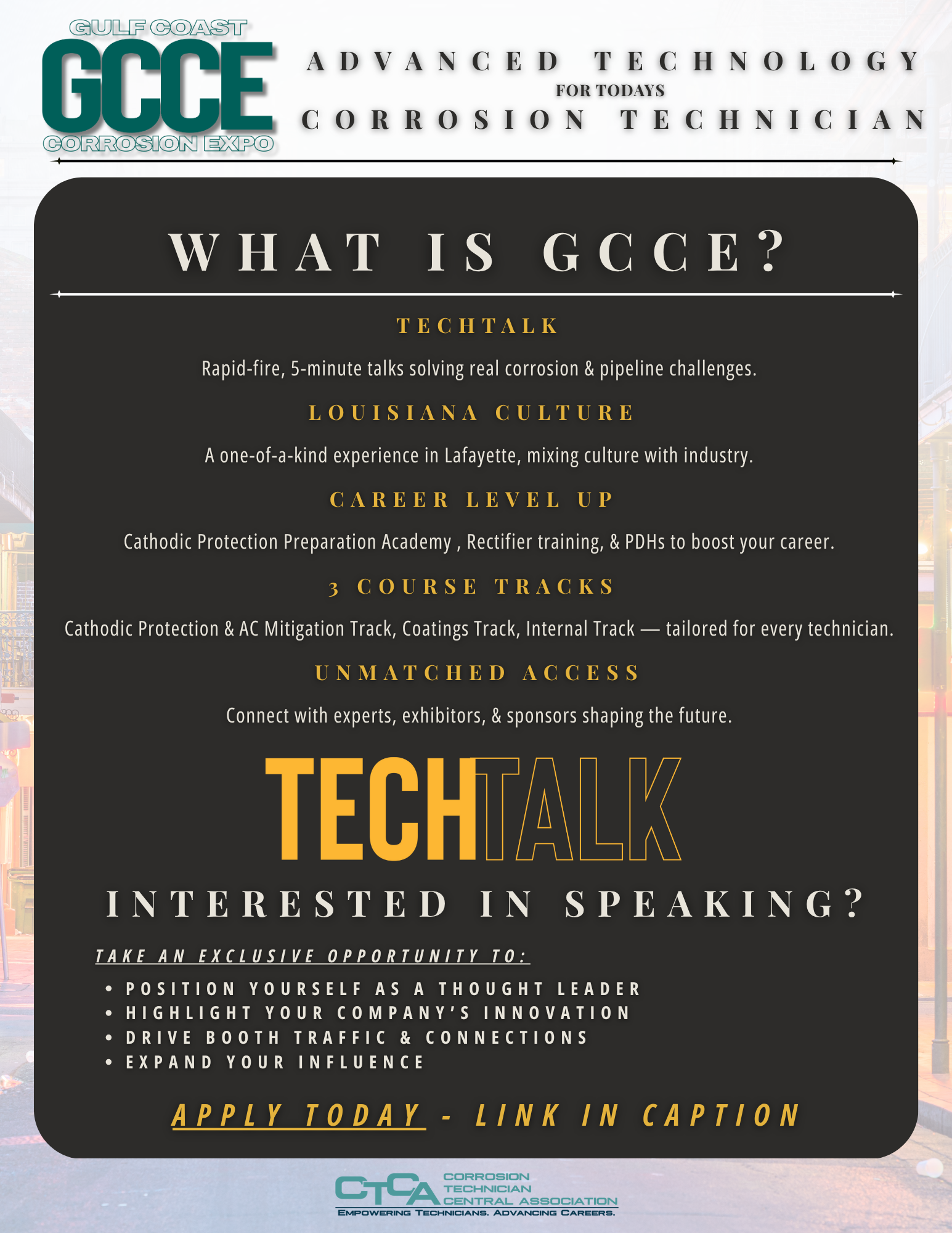 GULF COAST
GCCE
CORROSION EXPO

ADVANCED TECHNOLOGY
FOR TODAYS
CORROSION TECHNICIAN

WHAT IS GCCE?

TECHTALK

Rapid-fire, 5-minute talks solving real corrosion & pipeline challenges.

LOUISIANA CULTURE

A one-of-a-kind experience in Lafayette, mixing culture with industry.

CAREER LEVEL UP

Cathodic Protection Preparation Academy , Rectifier training, & PDHs to boost your career.

3 COURSE TRACKS

Cathodic Protection & AC Mitigation Track, Coatings Track, Internal Track — tailored for every technician.

UNMATCHED ACCESS

Connect with experts, exhibitors, & sponsors shaping the future.

TECHTALK

INTERESTED IN SPEAKING?

TAKE AN EXCLUSIVE OPPORTUNITY TO:

• POSITION YOURSELF AS A THOUGHT LEADER
• HIGHLIGHT YOUR COMPANY'S INNOVATION
• DRIVE BOOTH TRAFFIC & CONNECTIONS
• EXPAND YOUR INFLUENCE

APPLY TODAY - LINK IN CAPTION

CTCA
CORROSION
TECHNICIAN
CENTRAL ASSOCIATION
EMPOWERING TECHNICIANS. ADVANCING CAREERS.